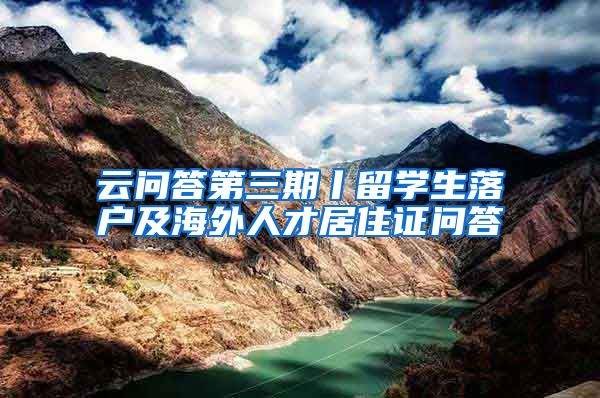 云问答第三期丨留学生落户及海外人才居住证问答